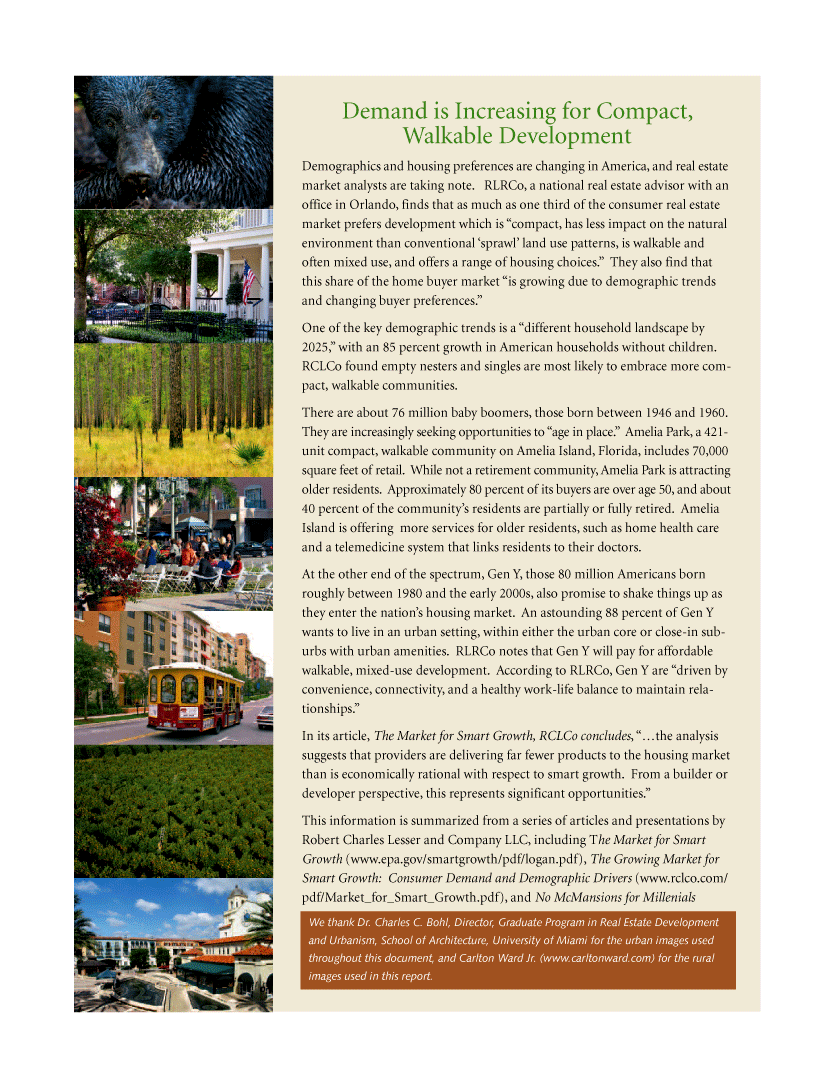 Demand is Increasing for Compact, Walkable Development

Demographics and housing preferences are changing in America, and real estate market analysts are taking note. RLRCo, a national real estate advisor with an office in Orlando, finds that as much as one third of the consumer real estate market prefers development which is "compact, has less impact on the natural environment than conventional 'sprawl' land use patterns, is walkable and often mixed use, and offers a range of housing choices." They also find that this share of the home buyer market "is growing due to demographic trends and changing buyer preferences."

One of the key demographic trends is a "different household landscape by 2025," with an 85 percent growth in American households without children. RCLCo found empty nesters and singles are most likely to embrace more compact, walkable communities.

There are about 76 million baby boomers, those born between 1946 and 1960. They are increasingly seeking opportunities to "age in place." Amelia Park, a 421-unit compact, walkable community on Amelia Island, Florida, includes 70,000 square feet of retail. While not a retirement community, Amelia Park is attracting older residents. Approximately 80 percent of its buyers are over age 50, and about 40 percent of the community's residents are partially or fully retired. Amelia Island is offering more services for older residents, such as home health care and a telemedicine system that links residents to their doctors.

At the other end of the spectrum, Gen Y, those 80 million Americans born roughly between 1980 and the early 2000s, also promise to shake things up as they enter the nation's housing market. An astounding 88 percent of Gen Y wants to live in an urban setting, within either the urban core or close-in suburbs with urban amenities. RLRCo notes that Gen Y will pay for affordable walkable, mixed-use development. According to RLRCo, Gen Y are "driven by convenience, connectivity, and a healthy work-life balance to maintain relationships."

In its article, The Market for Smart Growth, RCLCo concludes, "…the analysis suggests that providers are delivering far fewer products to the housing market than is economically rational with respect to smart growth. From a builder or developer perspective, this represents significant opportunities."

This information is summarized from a series of articles and presentations by Robert Charles Lesser and Company LLC, including The Market for Smart Growth (www.epa.gov/smartgrowth/pdf/logan.pdf), The Growing Market for Smart Growth: Consumer Demand and Demographic Drivers (www.rclco.com/pdf/Market_for_Smart_Growth.pdf), and No McMansions for Millenials

We thank Dr. Charles C. Bohl, Director, Graduate Program in Real Estate Development and Urbanism, School of Architecture, University of Miami for the urban images used throughout this document, and Carlton Ward Jr. (www.carltonward.com) for the rural images used in this report.